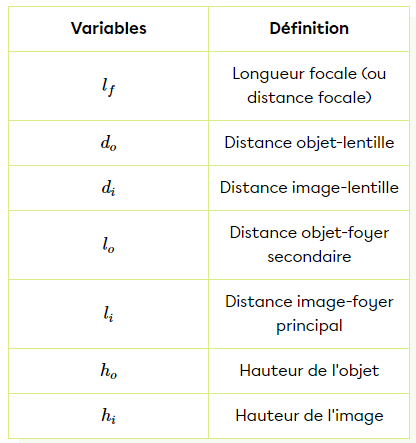 | Variables | Définition |
|---|---|
| $l_f$ | Longueur focale (ou distance focale) |
| $d_o$ | Distance objet-lentille |
| $d_i$ | Distance image-lentille |
| $l_o$ | Distance objet-foyer secondaire |
| $l_i$ | Distance image-foyer principal |
| $h_o$ | Hauteur de l'objet |
| $h_i$ | Hauteur de l'image |